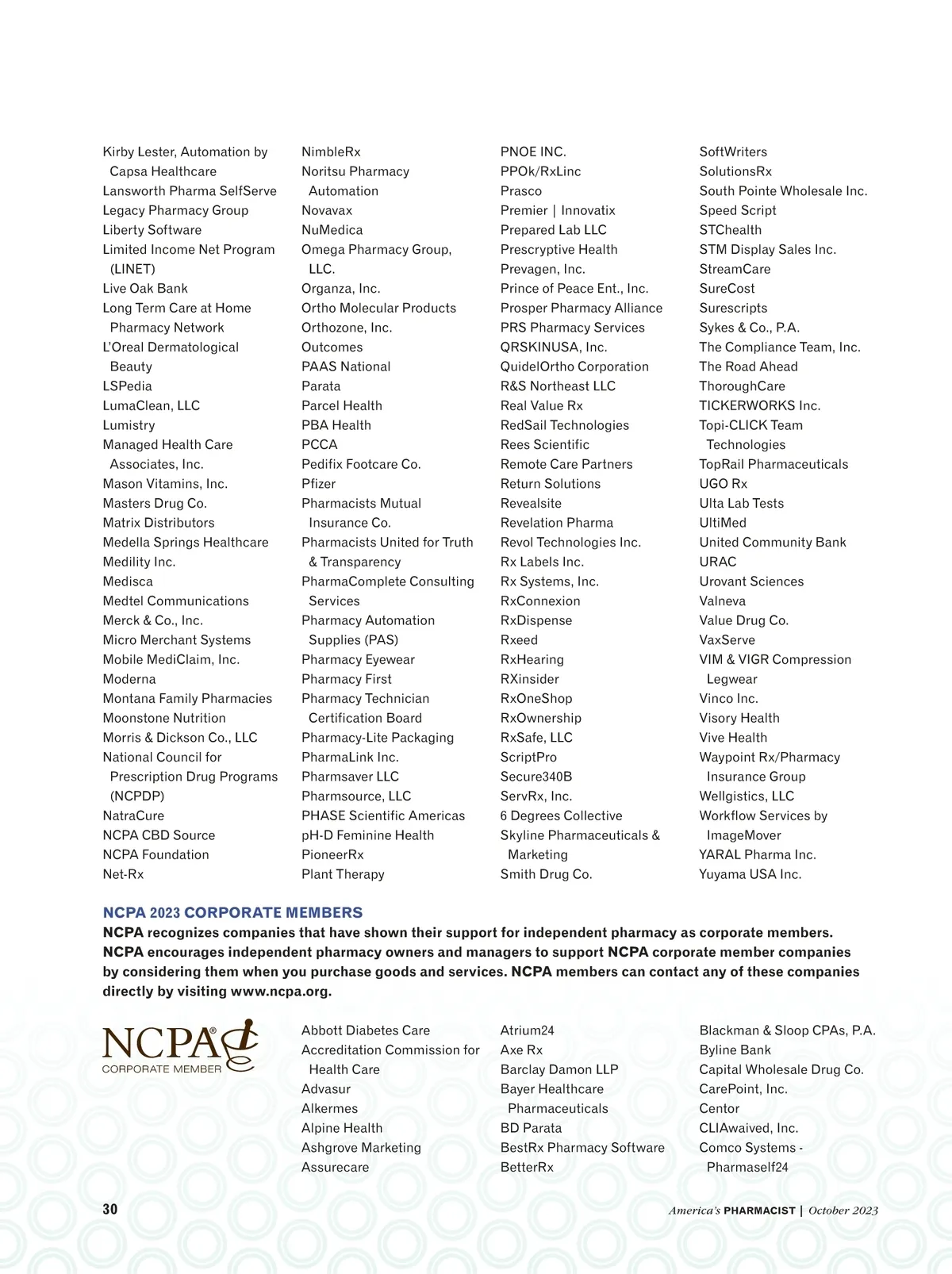 Kirby Lester, Automation by Capsa Healthcare
Lansworth Pharma SelfServe
Legacy Pharmacy Group
Liberty Software
Limited Income Net Program (LINET)
Live Oak Bank
Long Term Care at Home Pharmacy Network
L'Oreal Dermatological Beauty
LSPedia
LumaClean, LLC
Lumistry
Managed Health Care Associates, Inc.
Mason Vitamins, Inc.
Masters Drug Co.
Matrix Distributors
Medella Springs Healthcare
Medility Inc.
Medisca
Medtel Communications
Merck & Co., Inc.
Micro Merchant Systems
Mobile MediClaim, Inc.
Moderna
Montana Family Pharmacies
Moonstone Nutrition
Morris & Dickson Co., LLC
National Council for Prescription Drug Programs (NCPDP)
NatraCure
NCPA CBD Source
NCPA Foundation
Net-Rx

NimbleRx
Noritsu Pharmacy Automation
Novavax
NuMedica
Omega Pharmacy Group, LLC.
Organza, Inc.
Ortho Molecular Products
Orthozone, Inc.
Outcomes
PAAS National
Parata
Parcel Health
PBA Health
PCCA
Pedifix Footcare Co.
Pfizer
Pharmacists Mutual Insurance Co.
Pharmacists United for Truth & Transparency
PharmaComplete Consulting Services
Pharmacy Automation Supplies (PAS)
Pharmacy Eyewear
Pharmacy First
Pharmacy Technician Certification Board
Pharmacy-Lite Packaging
PharmaLink Inc.
Pharmsaver LLC
Pharmsource, LLC
PHASE Scientific Americas
pH-D Feminine Health
PioneerRx
Plant Therapy

PNOE INC.
PPOk/RxLinc
Prasco
Premier | Innovatix
Prepared Lab LLC
Prescryptive Health
Prevagen, Inc.
Prince of Peace Ent., Inc.
Prosper Pharmacy Alliance
PRS Pharmacy Services
QRSKINUSA, Inc.
QuidelOrtho Corporation
R&S Northeast LLC
Real Value Rx
RedSail Technologies
Rees Scientific
Remote Care Partners
Return Solutions
Revealsite
Revelation Pharma
Revol Technologies Inc.
Rx Labels Inc.
Rx Systems, Inc.
RxConnexion
RxDispense
Rxeed
RxHearing
RXinsider
RxOneShop
RxOwnership
RxSafe, LLC
ScriptPro
Secure340B
ServRx, Inc.
6 Degrees Collective
Skyline Pharmaceuticals & Marketing
Smith Drug Co.

SoftWriters
SolutionsRx
South Pointe Wholesale Inc.
Speed Script
STChealth
STM Display Sales Inc.
StreamCare
SureCost
Surescripts
Sykes & Co., P.A.
The Compliance Team, Inc.
The Road Ahead
ThoroughCare
TICKERWORKS Inc.
Topi-CLICK Team Technologies
TopRail Pharmaceuticals
UGO Rx
Ulta Lab Tests
UltiMed
United Community Bank
URAC
Urovant Sciences
Valneva
Value Drug Co.
VaxServe
VIM & VIGR Compression Legwear
Vinco Inc.
Visory Health
Vive Health
Waypoint Rx/Pharmacy Insurance Group
Wellgistics, LLC
Workflow Services by ImageMover
YARAL Pharma Inc.
Yuyama USA Inc.

NCPA 2023 CORPORATE MEMBERS
NCPA recognizes companies that have shown their support for independent pharmacy as corporate members. NCPA encourages independent pharmacy owners and managers to support NCPA corporate member companies by considering them when you purchase goods and services. NCPA members can contact any of these companies directly by visiting www.ncpa.org.

NCPA®
CORPORATE MEMBER

Abbott Diabetes Care
Accreditation Commission for Health Care
Advasur
Alkermes
Alpine Health
Ashgrove Marketing
Assurecare

Atrium24
Axe Rx
Barclay Damon LLP
Bayer Healthcare Pharmaceuticals
BD Parata
BestRx Pharmacy Software
BetterRx

Blackman & Sloop CPAs, P.A.
Byline Bank
Capital Wholesale Drug Co.
CarePoint, Inc.
Centor
CLIAwaived, Inc.
Comco Systems - Pharmaself24

30
America's PHARMACIST | October 2023